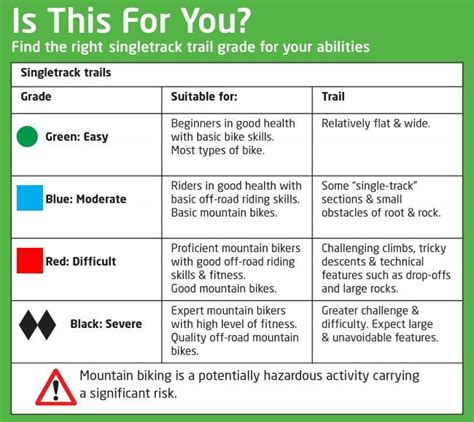 Is This For You?

Find the right singletrack trail grade for your abilities

Singletrack trails

| Grade | Suitable for: | Trail |
|---|---|---|
| Green: Easy | Beginners in good health with basic bike skills. Most types of bike. | Relatively flat & wide. |
| Blue: Moderate | Riders in good health with basic off-road riding skills. Basic mountain bikes. | Some "single-track" sections & small obstacles of root & rock. |
| Red: Difficult | Proficient mountain bikers with good off-road riding skills & fitness. Good mountain bikes. | Challenging climbs, tricky descents & technical features such as drop-offs and large rocks. |
| Black: Severe | Expert mountain bikers with high level of fitness. Quality off-road mountain bikes. | Greater challenge & difficulty. Expect large & unavoidable features. |

Mountain biking is a potentially hazardous activity carrying a significant risk.